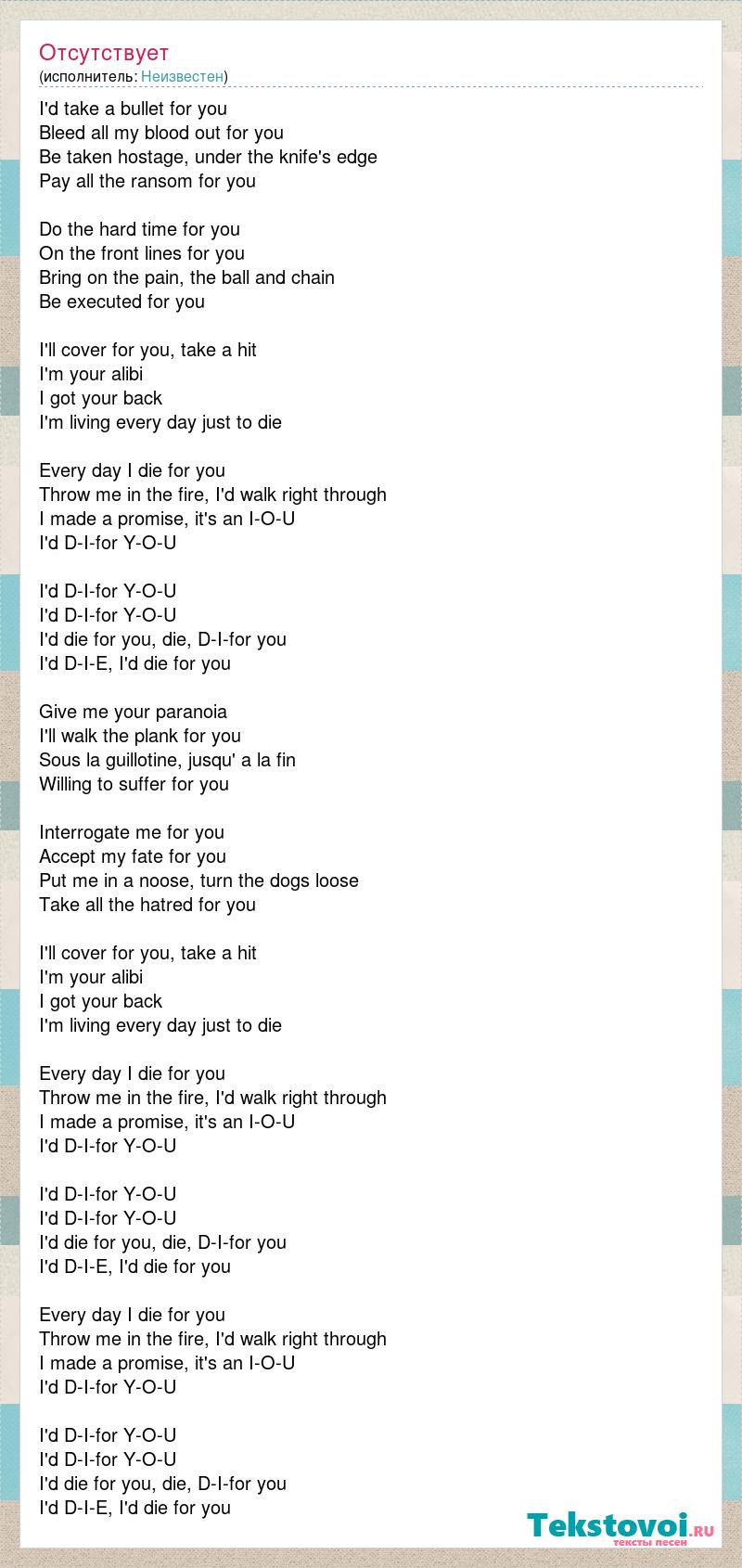 Отсутствует
(исполнитель: Неизвестен)

I'd take a bullet for you
Bleed all my blood out for you
Be taken hostage, under the knife's edge
Pay all the ransom for you

Do the hard time for you
On the front lines for you
Bring on the pain, the ball and chain
Be executed for you

I'll cover for you, take a hit
I'm your alibi
I got your back
I'm living every day just to die

Every day I die for you
Throw me in the fire, I'd walk right through
I made a promise, it's an I-O-U
I'd D-I-for Y-O-U

I'd D-I-for Y-O-U
I'd D-I-for Y-O-U
I'd die for you, die, D-I-for you
I'd D-I-E, I'd die for you

Give me your paranoia
I'll walk the plank for you
Sous la guillotine, jusqu' a la fin
Willing to suffer for you

Interrogate me for you
Accept my fate for you
Put me in a noose, turn the dogs loose
Take all the hatred for you

I'll cover for you, take a hit
I'm your alibi
I got your back
I'm living every day just to die

Every day I die for you
Throw me in the fire, I'd walk right through
I made a promise, it's an I-O-U
I'd D-I-for Y-O-U

I'd D-I-for Y-O-U
I'd D-I-for Y-O-U
I'd die for you, die, D-I-for you
I'd D-I-E, I'd die for you

Every day I die for you
Throw me in the fire, I'd walk right through
I made a promise, it's an I-O-U
I'd D-I-for Y-O-U

I'd D-I-for Y-O-U
I'd D-I-for Y-O-U
I'd die for you, die, D-I-for you
I'd D-I-E, I'd die for you

Tekstovoi.ru
тексты песен